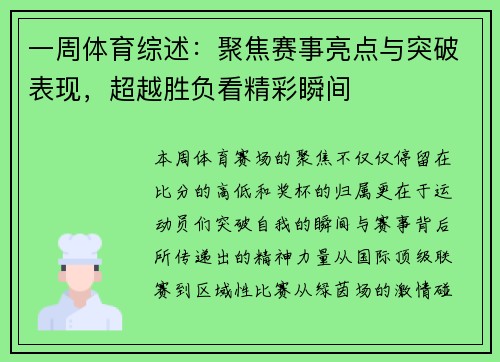 一周体育综述：聚焦赛事亮点与突破表现，超越胜负看精彩瞬间

本周体育赛场的聚焦不仅仅停留在比分的高低和奖杯的归属更在于运动员们突破自我的瞬间与赛事背后所传递出的精神力量从国际顶级联赛到区域性比赛从绿茵场的激情碰